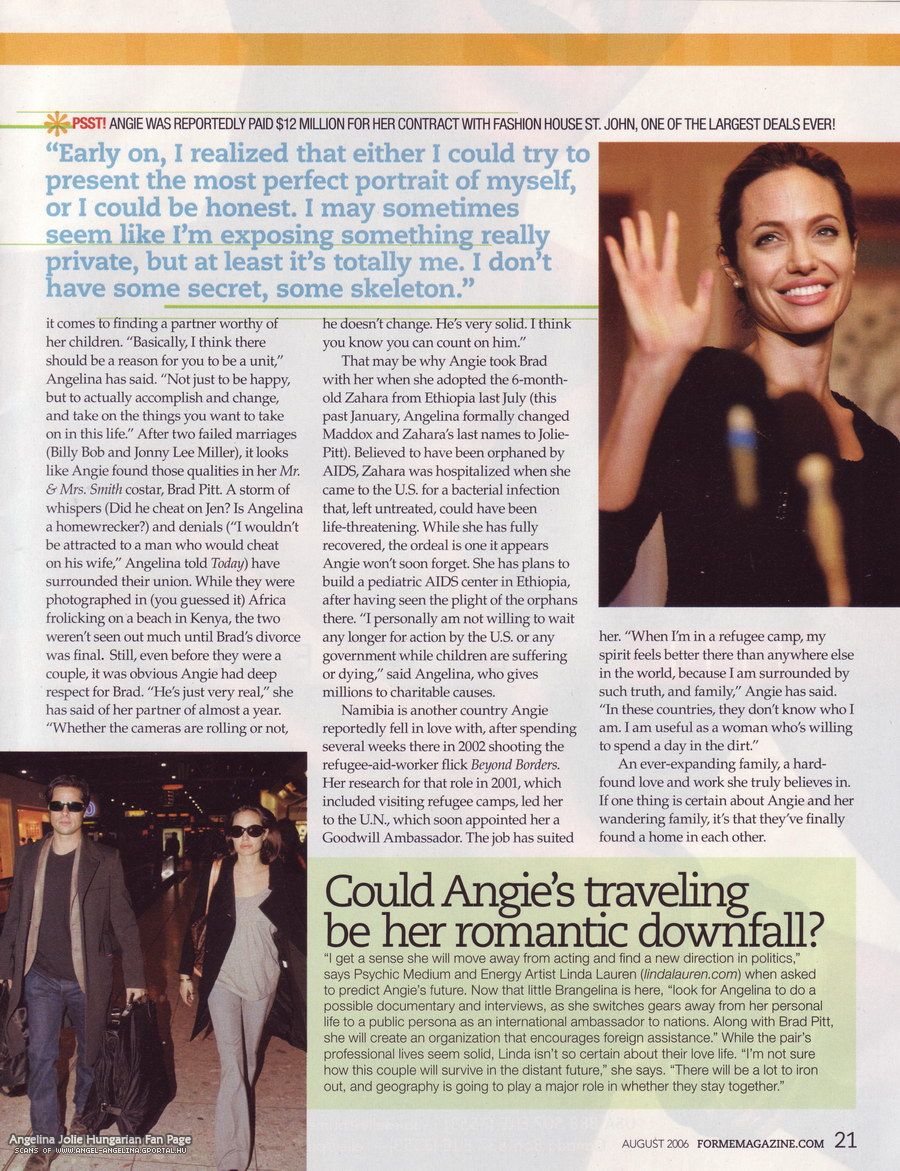 PSST! ANGIE WAS REPORTEDLY PAID $12 MILLION FOR HER CONTRACT WITH FASHION HOUSE ST. JOHN, ONE OF THE LARGEST DEALS EVER!

"Early on, I realized that either I could try to present the most perfect portrait of myself, or I could be honest. I may sometimes seem like I'm exposing something really private, but at least it's totally me. I don't have some secret, some skeleton."

it comes to finding a partner worthy of her children. "Basically, I think there should be a reason for you to be a unit," Angelina has said. "Not just to be happy, but to actually accomplish and change, and take on the things you want to take on in this life." After two failed marriages (Billy Bob and Jonny Lee Miller), it looks like Angie found those qualities in her Mr. & Mrs. Smith costar, Brad Pitt. A storm of whispers (Did he cheat on Jen? Is Angelina a homewrecker?) and denials ("I wouldn't be attracted to a man who would cheat on his wife," Angelina told Today) have surrounded their union. While they were photographed in (you guessed it) Africa frolicking on a beach in Kenya, the two weren't seen out much until Brad's divorce was final. Still, even before they were a couple, it was obvious Angie had deep respect for Brad. "He's just very real," she has said of her partner of almost a year. "Whether the cameras are rolling or not, he doesn't change. He's very solid. I think you know you can count on him."

That may be why Angie took Brad with her when she adopted the 6-month-old Zahara from Ethiopia last July (this past January, Angelina formally changed Maddox and Zahara's last names to Jolie-Pitt). Believed to have been orphaned by AIDS, Zahara was hospitalized when she came to the U.S. for a bacterial infection that, left untreated, could have been life-threatening. While she has fully recovered, the ordeal is one it appears Angie won't soon forget. She has plans to build a pediatric AIDS center in Ethiopia, after having seen the plight of the orphans there. "I personally am not willing to wait any longer for action by the U.S. or any government while children are suffering or dying," said Angelina, who gives millions to charitable causes.

Namibia is another country Angie reportedly fell in love with, after spending several weeks there in 2002 shooting the refugee-aid-worker flick Beyond Borders. Her research for that role in 2001, which included visiting refugee camps, led her to the U.N., which soon appointed her a Goodwill Ambassador. The job has suited her. "When I'm in a refugee camp, my spirit feels better there than anywhere else in the world, because I am surrounded by such truth, and family," Angie has said. "In these countries, they don't know who I am. I am useful as a woman who's willing to spend a day in the dirt."

An ever-expanding family, a hard-found love and work she truly believes in. If one thing is certain about Angie and her wandering family, it's that they've finally found a home in each other.

Could Angie's traveling be her romantic downfall?

"I get a sense she will move away from acting and find a new direction in politics," says Psychic Medium and Energy Artist Linda Lauren (lindalauren.com) when asked to predict Angie's future. Now that little Brangelina is here, "look for Angelina to do a possible documentary and interviews, as she switches gears away from her personal life to a public persona as an international ambassador to nations. Along with Brad Pitt, she will create an organization that encourages foreign assistance." While the pair's professional lives seem solid, Linda isn't so certain about their love life. "I'm not sure how this couple will survive in the distant future," she says. "There will be a lot to iron out, and geography is going to play a major role in whether they stay together."

Angelina Jolie Hungarian Fan Page
SCANS OF WWW.ANGEL-ANGELINA.GPORTAL.HU

AUGUST 2006 FORMEMAGAZINE.COM 21